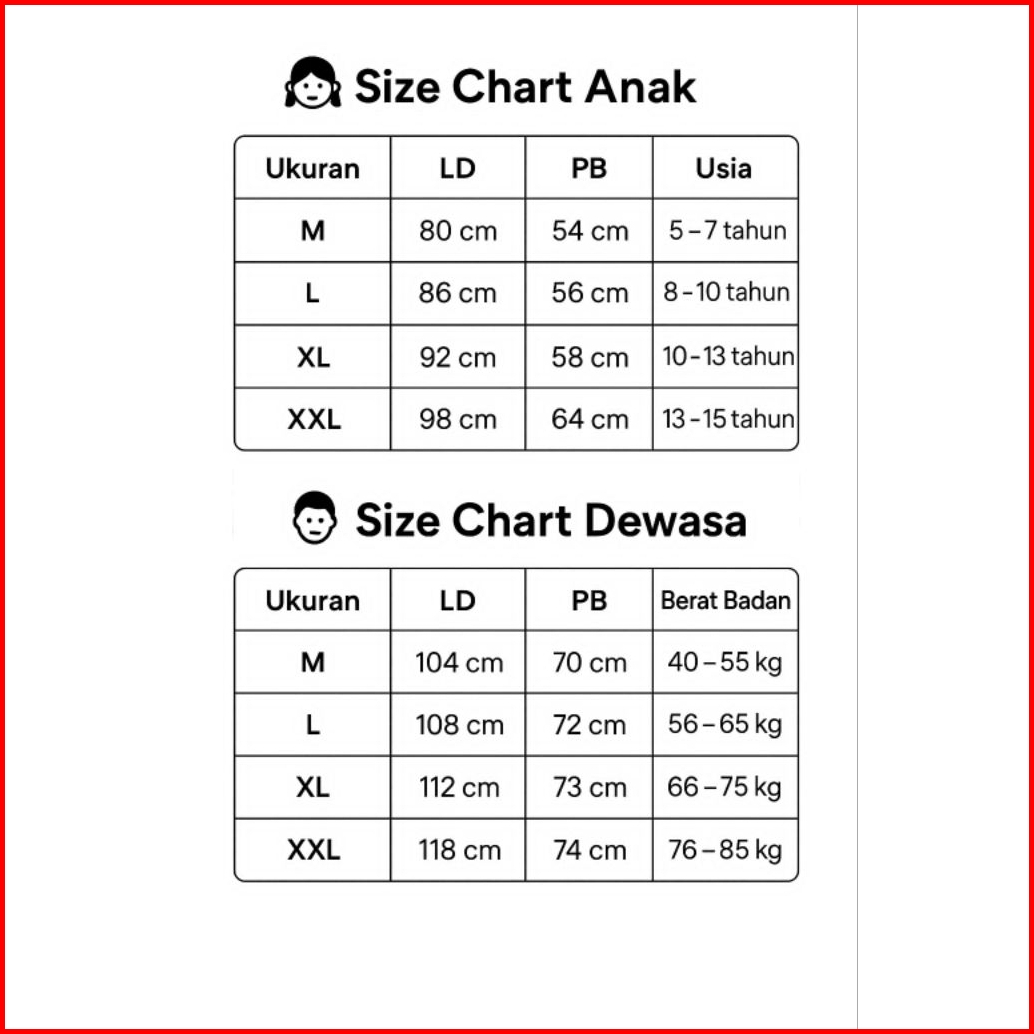 Size Chart Anak

| Ukuran | LD | PB | Usia |
|---|---|---|---|
| M | 80 cm | 54 cm | 5 – 7 tahun |
| L | 86 cm | 56 cm | 8 – 10 tahun |
| XL | 92 cm | 58 cm | 10 – 13 tahun |
| XXL | 98 cm | 64 cm | 13 – 15 tahun |

Size Chart Dewasa

| Ukuran | LD | PB | Berat Badan |
|---|---|---|---|
| M | 104 cm | 70 cm | 40 – 55 kg |
| L | 108 cm | 72 cm | 56 – 65 kg |
| XL | 112 cm | 73 cm | 66 – 75 kg |
| XXL | 118 cm | 74 cm | 76 – 85 kg |